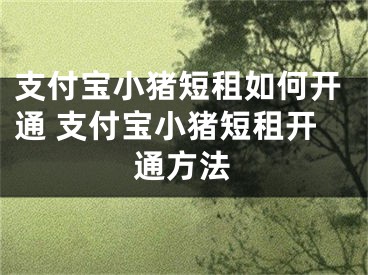 支付宝小猪短租如何开通 支付宝小猪短租开通方法